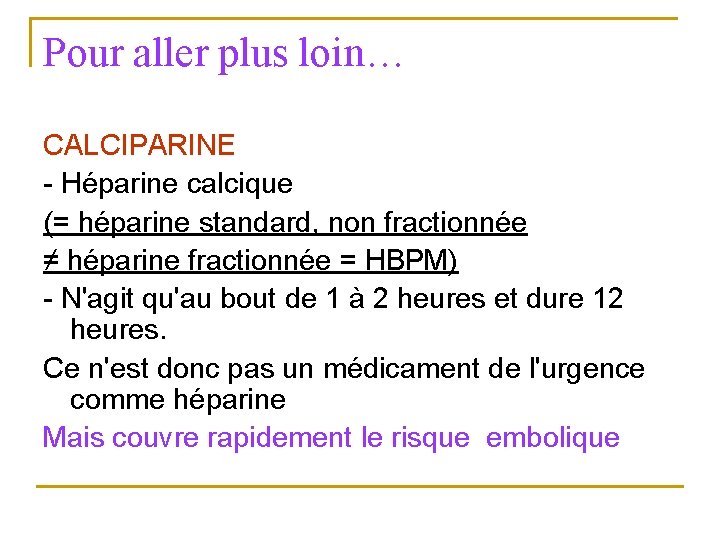 Pour aller plus loin…

CALCIPARINE

- Héparine calcique

(= héparine standard, non fractionnée

≠ héparine fractionnée = HBPM)

- N'agit qu'au bout de 1 à 2 heures et dure 12 heures.

Ce n'est donc pas un médicament de l'urgence comme héparine

Mais couvre rapidement le risque embolique